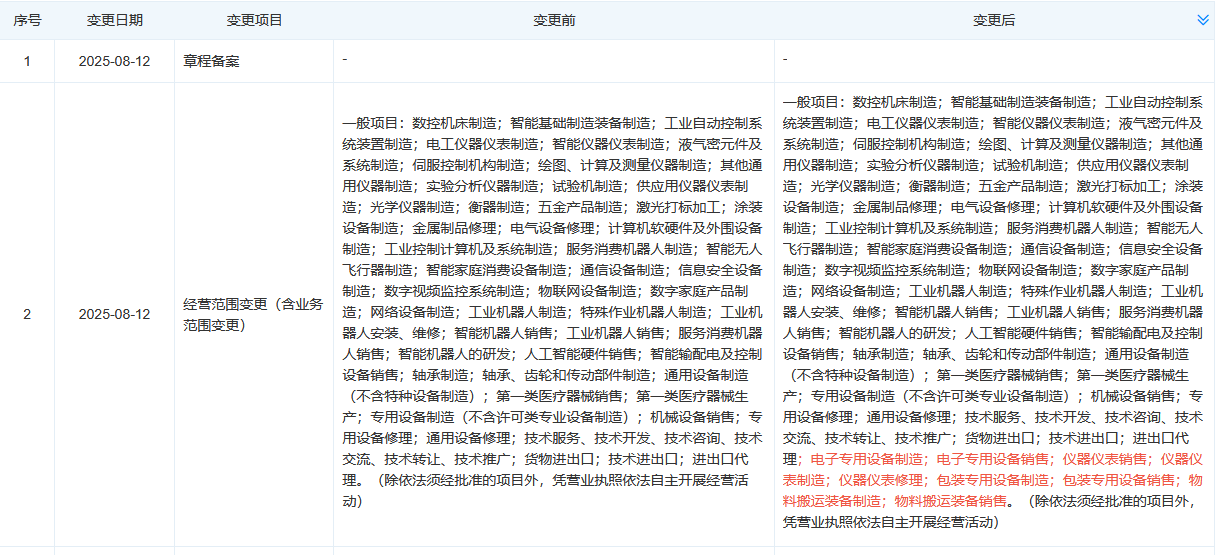 | 序号 | 变更日期 | 变更项目 | 变更前 | 变更后 |
|---|---|---|---|---|
| 1 | 2025-08-12 | 章程备案 | - | - |
| 2 | 2025-08-12 | 经营范围变更（含业务范围变更） | 一般项目：数控机床制造；智能基础制造装备制造；工业自动控制系统装置制造；电工仪器仪表制造；智能仪器仪表制造；液气密元件及系统制造；伺服控制机构制造；绘图、计算及测量仪器制造；其他通用仪器制造；实验分析仪器制造；试验机制造；供应用仪器仪表制造；光学仪器制造；衡器制造；五金产品制造；激光打标加工；涂装设备制造；金属制品修理；电气设备修理；计算机软硬件及外围设备制造；工业控制计算机及系统制造；服务消费机器人制造；智能无人飞行器制造；智能家庭消费设备制造；通信设备制造；信息安全设备制造；数字视频监控系统制造；物联网设备制造；数字家庭产品制造；网络设备制造；工业机器人制造；特殊作业机器人制造；工业机器人安装、维修；智能机器人销售；工业机器人销售；服务消费机器人销售；智能机器人的研发；人工智能硬件销售；智能输配电及控制设备销售；轴承制造；轴承、齿轮和传动部件制造；通用设备制造（不含特种设备制造）；第一类医疗器械销售；第一类医疗器械生产；专用设备制造（不含许可类专业设备制造）；机械设备销售；专用设备修理；通用设备修理；技术服务、技术开发、技术咨询、技术交流、技术转让、技术推广；货物进出口；技术进出口；进出口代理。（除依法须经批准的项目外，凭营业执照依法自主开展经营活动） | 一般项目：数控机床制造；智能基础制造装备制造；工业自动控制系统装置制造；电工仪器仪表制造；智能仪器仪表制造；液气密元件及系统制造；伺服控制机构制造；绘图、计算及测量仪器制造；其他通用仪器制造；实验分析仪器制造；试验机制造；供应用仪器仪表制造；光学仪器制造；衡器制造；五金产品制造；激光打标加工；涂装设备制造；金属制品修理；电气设备修理；计算机软硬件及外围设备制造；工业控制计算机及系统制造；服务消费机器人制造；智能无人飞行器制造；智能家庭消费设备制造；通信设备制造；信息安全设备制造；数字视频监控系统制造；物联网设备制造；数字家庭产品制造；网络设备制造；工业机器人制造；特殊作业机器人制造；工业机器人安装、维修；智能机器人销售；工业机器人销售；服务消费机器人销售；智能机器人的研发；人工智能硬件销售；智能输配电及控制设备销售；轴承制造；轴承、齿轮和传动部件制造；通用设备制造（不含特种设备制造）；第一类医疗器械销售；第一类医疗器械生产；专用设备制造（不含许可类专业设备制造）；机械设备销售；专用设备修理；通用设备修理；技术服务、技术开发、技术咨询、技术交流、技术转让、技术推广；货物进出口；技术进出口；进出口代理；电子专用设备制造；电子专用设备销售；仪器仪表销售；仪器仪表制造；仪器仪表修理；包装专用设备制造；包装专用设备销售；物料搬运装备制造；物料搬运装备销售。（除依法须经批准的项目外，凭营业执照依法自主开展经营活动） |